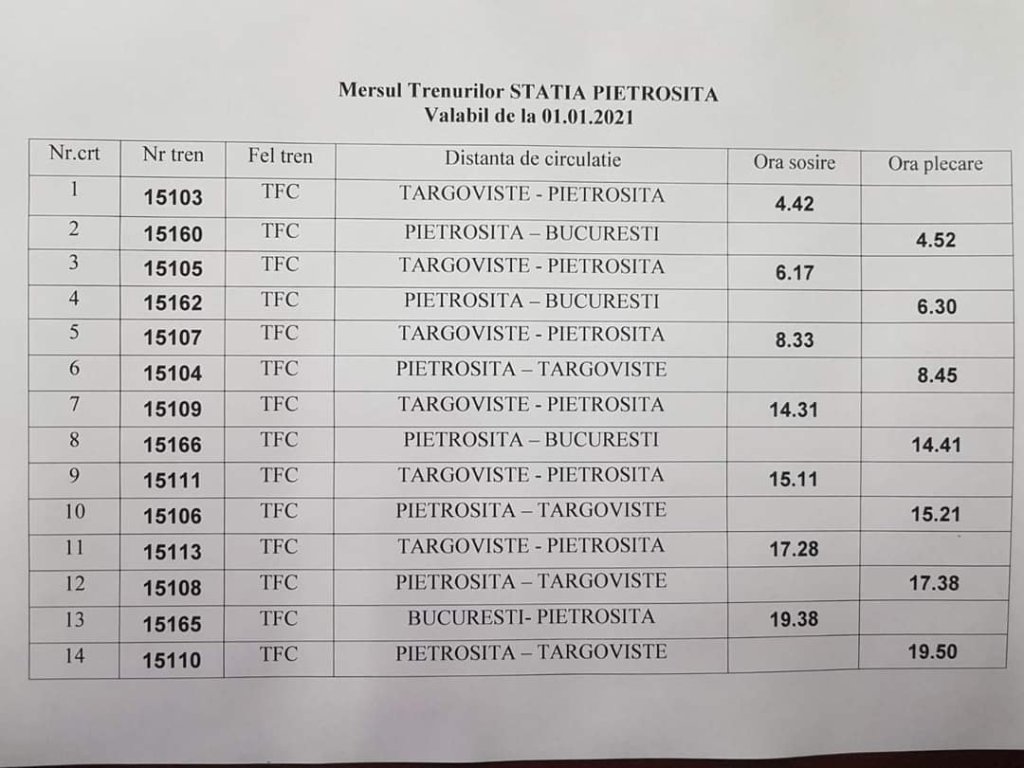 Mersul Trenurilor STATIA PIETROSITA
Valabil de la 01.01.2021

| Nr.crt | Nr tren | Fel tren | Distanta de circulatie | Ora sosire | Ora plecare |
|---|---|---|---|---|---|
| 1 | 15103 | TFC | TARGOVISTE - PIETROSITA | 4.42 | |
| 2 | 15160 | TFC | PIETROSITA – BUCURESTI | | 4.52 |
| 3 | 15105 | TFC | TARGOVISTE - PIETROSITA | 6.17 | |
| 4 | 15162 | TFC | PIETROSITA – BUCURESTI | | 6.30 |
| 5 | 15107 | TFC | TARGOVISTE - PIETROSITA | 8.33 | |
| 6 | 15104 | TFC | PIETROSITA – TARGOVISTE | | 8.45 |
| 7 | 15109 | TFC | TARGOVISTE - PIETROSITA | 14.31 | |
| 8 | 15166 | TFC | PIETROSITA – BUCURESTI | | 14.41 |
| 9 | 15111 | TFC | TARGOVISTE - PIETROSITA | 15.11 | |
| 10 | 15106 | TFC | PIETROSITA – TARGOVISTE | | 15.21 |
| 11 | 15113 | TFC | TARGOVISTE - PIETROSITA | 17.28 | |
| 12 | 15108 | TFC | PIETROSITA – TARGOVISTE | | 17.38 |
| 13 | 15165 | TFC | BUCURESTI- PIETROSITA | 19.38 | |
| 14 | 15110 | TFC | PIETROSITA – TARGOVISTE | | 19.50 |